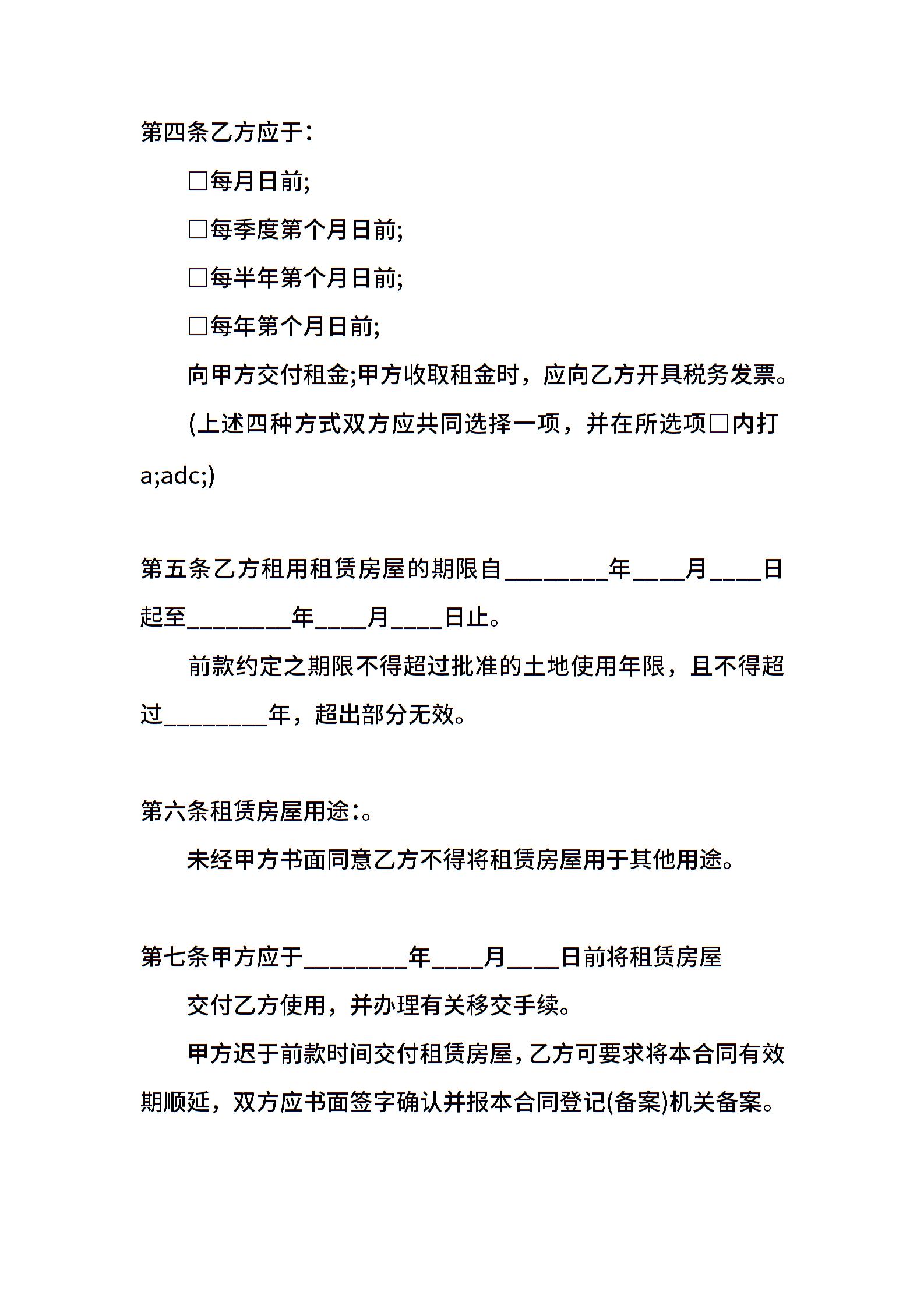 第四条乙方应于：

□每月日前;

□每季度第个月日前;

□每半年第个月日前;

□每年第个月日前;

向甲方交付租金;甲方收取租金时，应向乙方开具税务发票。

(上述四种方式双方应共同选择一项，并在所选项□内打a;adc;)

第五条乙方租用租赁房屋的期限自________年____月____日起至________年____月____日止。

前款约定之期限不得超过批准的土地使用年限，且不得超过________年，超出部分无效。

第六条租赁房屋用途：。

未经甲方书面同意乙方不得将租赁房屋用于其他用途。

第七条甲方应于________年____月____日前将租赁房屋

交付乙方使用，并办理有关移交手续。

甲方迟于前款时间交付租赁房屋，乙方可要求将本合同有效期顺延，双方应书面签字确认并报本合同登记(备案)机关备案。